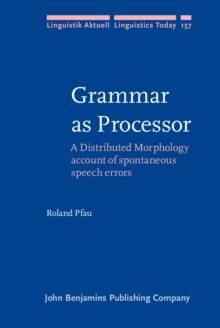 Linguistik Aktuell Linguistics Today 137

Grammar as Processor

A Distributed Morphology account of spontaneous speech errors

Roland Pfau

John Benjamins Publishing Company